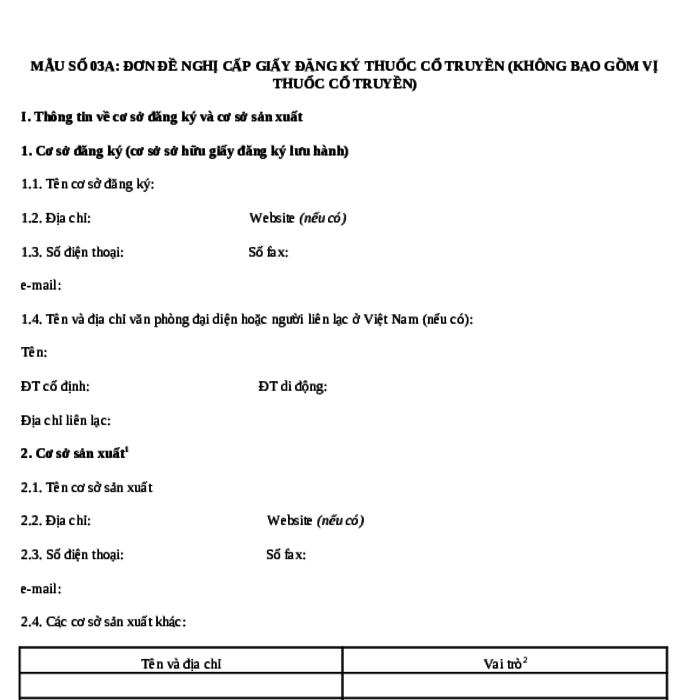 MẪU SỐ 03A: ĐƠN ĐỀ NGHỊ CẤP GIẤY ĐĂNG KÝ THUỐC CỔ TRUYỀN (KHÔNG BAO GỒM VỊ THUỐC CỔ TRUYỀN)

I. Thông tin về cơ sở đăng ký và cơ sở sản xuất

1. Cơ sở đăng ký (cơ sở sở hữu giấy đăng ký lưu hành)

1.1. Tên cơ sở đăng ký:

1.2. Địa chỉ: Website (nếu có)

1.3. Số điện thoại: Số fax:

e-mail:

1.4. Tên và địa chỉ văn phòng đại diện hoặc người liên lạc ở Việt Nam (nếu có):

Tên:

ĐT cố định: ĐT di động:

Địa chỉ liên lạc:

2. Cơ sở sản xuất$^1$

2.1. Tên cơ sở sản xuất

2.2. Địa chỉ: Website (nếu có)

2.3. Số điện thoại: Số fax:

e-mail:

2.4. Các cơ sở sản xuất khác:

| Tên và địa chỉ | Vai trò$^2$ |
|---|---|
| | |